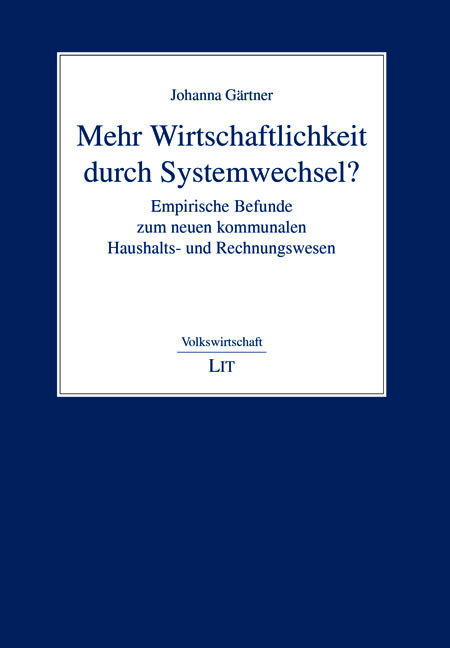 Johanna Gärtner

Mehr Wirtschaftlichkeit durch Systemwechsel?

Empirische Befunde zum neuen kommunalen Haushalts- und Rechnungswesen

Volkswirtschaft

LIT